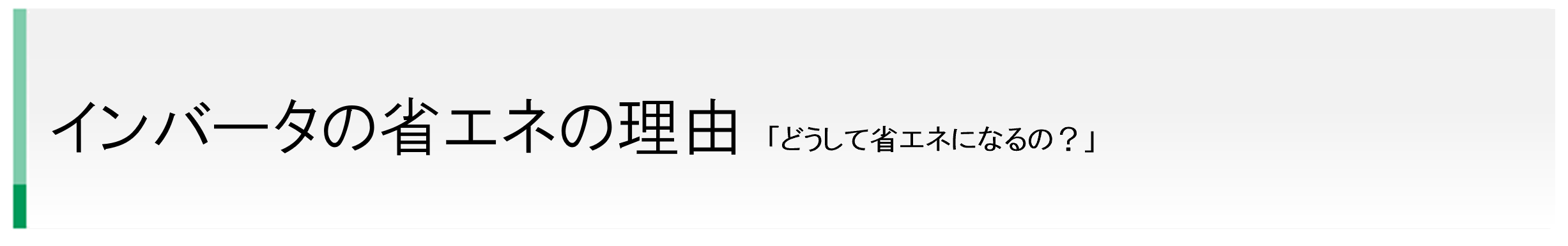 インバータの省エネの理由 「どうして省エネになるの？」